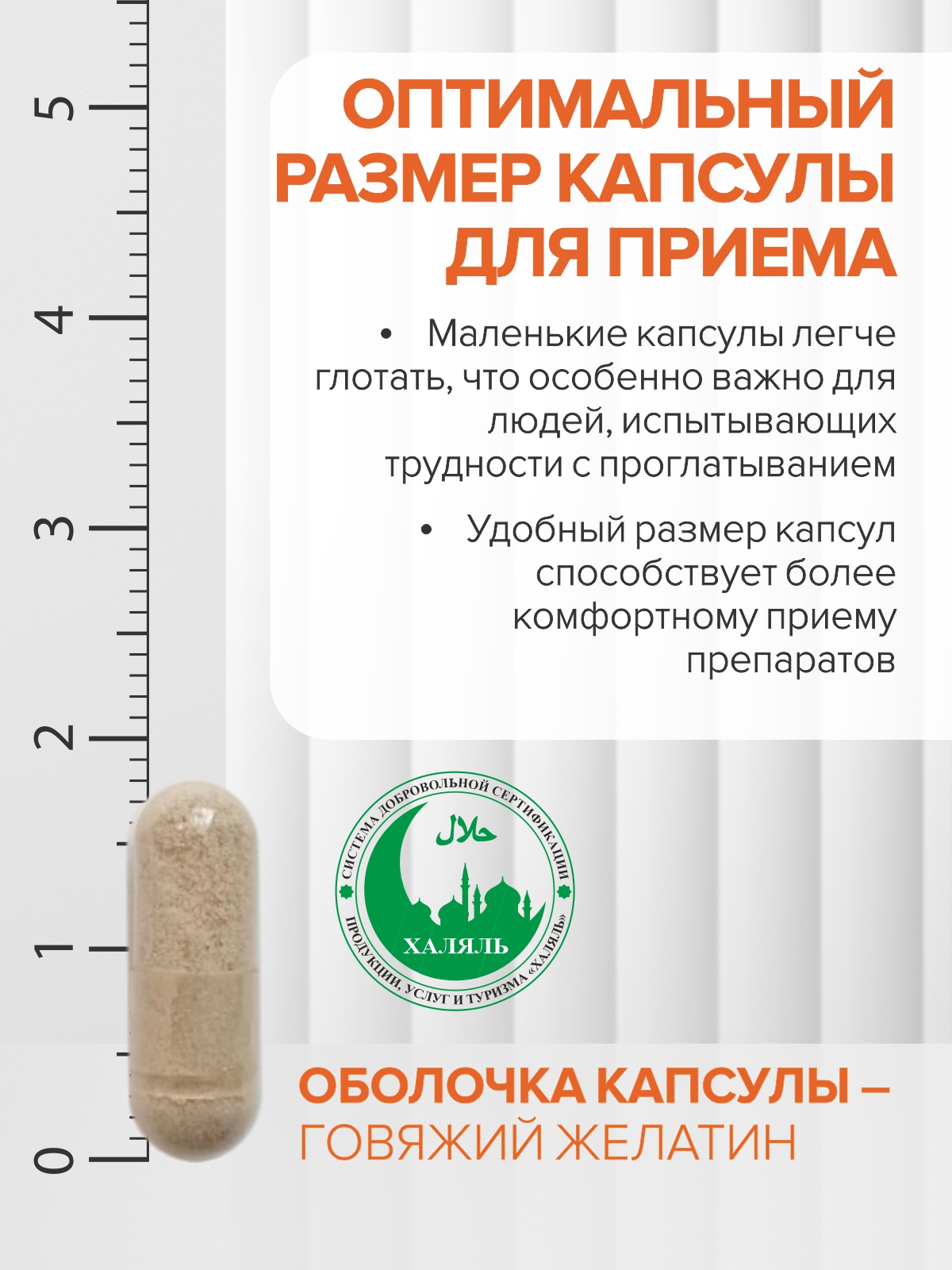 5
4
3
2
1
0

ОПТИМАЛЬНЫЙ РАЗМЕР КАПСУЛЫ ДЛЯ ПРИЕМА

• Маленькие капсулы легче глотать, что особенно важно для людей, испытывающих трудности с проглатыванием

• Удобный размер капсул способствует более комфортному приему препаратов

СИСТЕМА ДОБРОВОЛЬНОЙ СЕРТИФИКАЦИИ
حلال
ХАЛЯЛЬ
ПРОДУКЦИИ, УСЛУГ И ТУРИЗМА «ХАЛЯЛЬ»

ОБОЛОЧКА КАПСУЛЫ – ГОВЯЖИЙ ЖЕЛАТИН